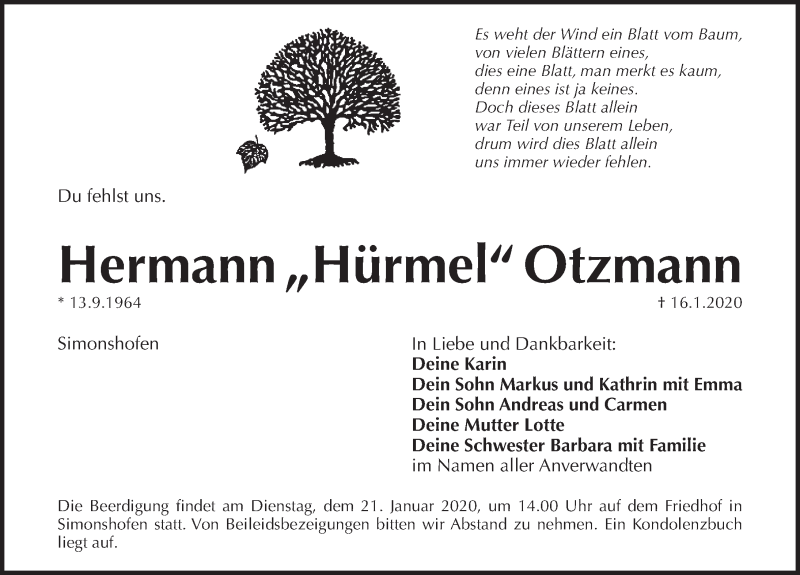 Es weht der Wind ein Blatt vom Baum,
von vielen Blättern eines,
dies eine Blatt, man merkt es kaum,
denn eines ist ja keines.
Doch dieses Blatt allein
war Teil von unserem Leben,
drum wird dies Blatt allein
uns immer wieder fehlen.

Du fehlst uns.

Hermann „Hürmel“ Otzmann

* 13.9.1964

† 16.1.2020

Simonshofen

In Liebe und Dankbarkeit:
Deine Karin
Dein Sohn Markus und Kathrin mit Emma
Dein Sohn Andreas und Carmen
Deine Mutter Lotte
Deine Schwester Barbara mit Familie
im Namen aller Anverwandten

Die Beerdigung findet am Dienstag, dem 21. Januar 2020, um 14.00 Uhr auf dem Friedhof in Simonshofen statt. Von Beileidsbezeigungen bitten wir Abstand zu nehmen. Ein Kondolenzbuch liegt auf.